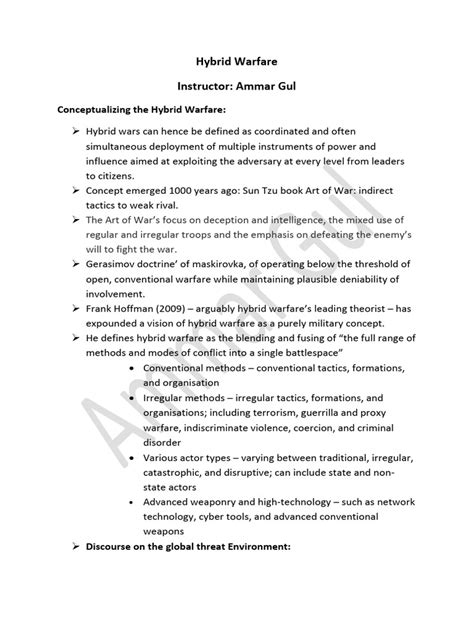 Hybrid Warfare

Instructor: Ammar Gul

Conceptualizing the Hybrid Warfare:

➢ Hybrid wars can hence be defined as coordinated and often simultaneous deployment of multiple instruments of power and influence aimed at exploiting the adversary at every level from leaders to citizens.
➢ Concept emerged 1000 years ago: Sun Tzu book Art of War: indirect tactics to weak rival.
➢ The Art of War's focus on deception and intelligence, the mixed use of regular and irregular troops and the emphasis on defeating the enemy's will to fight the war.
➢ Gerasimov doctrine' of maskirovka, of operating below the threshold of open, conventional warfare while maintaining plausible deniability of involvement.
➢ Frank Hoffman (2009) – arguably hybrid warfare's leading theorist – has expounded a vision of hybrid warfare as a purely military concept.
➢ He defines hybrid warfare as the blending and fusing of "the full range of methods and modes of conflict into a single battlespace"
• Conventional methods – conventional tactics, formations, and organisation
• Irregular methods – irregular tactics, formations, and organisations; including terrorism, guerrilla and proxy warfare, indiscriminate violence, coercion, and criminal disorder
• Various actor types – varying between traditional, irregular, catastrophic, and disruptive; can include state and non-state actors
• Advanced weaponry and high-technology – such as network technology, cyber tools, and advanced conventional weapons
➢ Discourse on the global threat Environment:

Ammar Gul